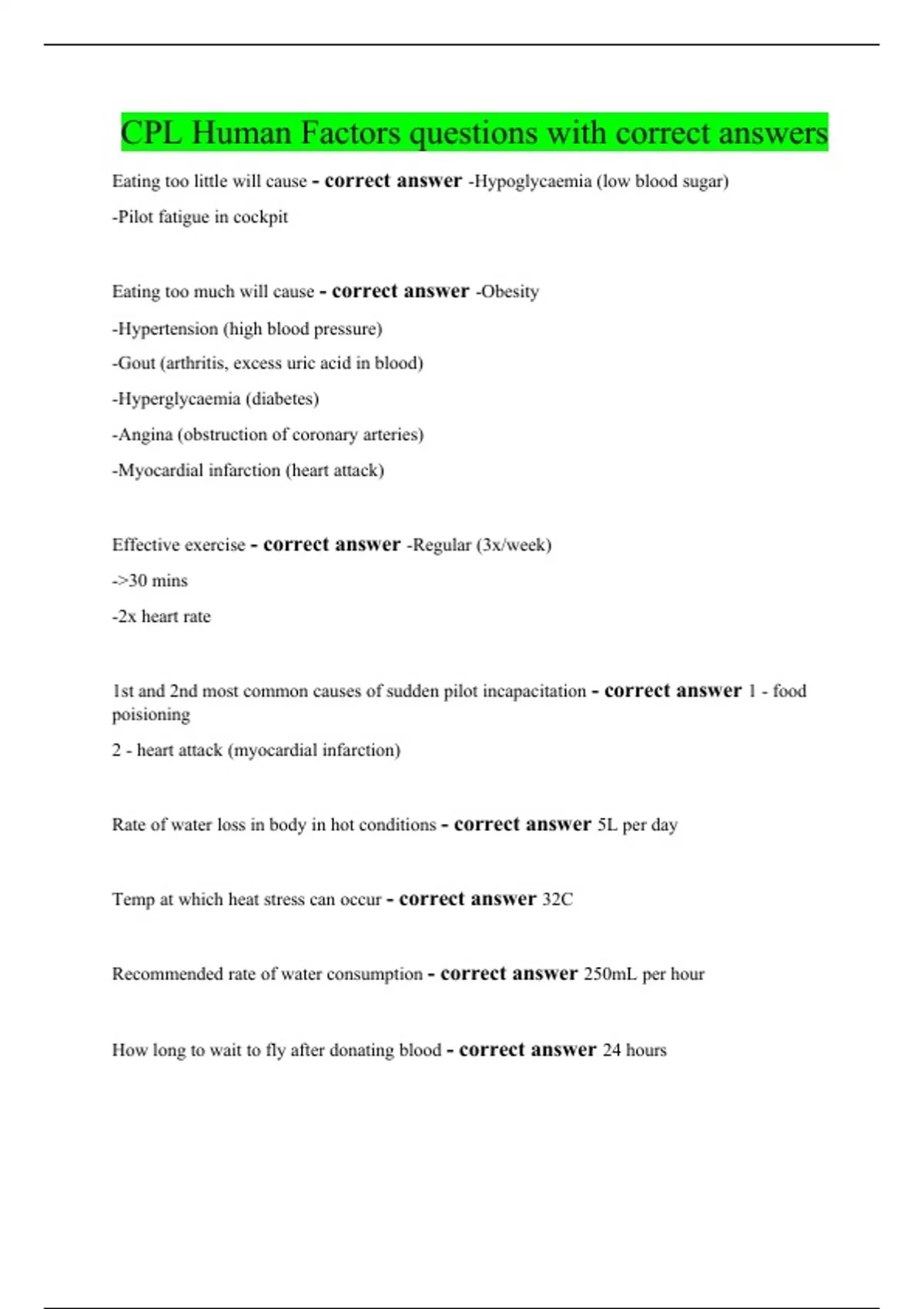 CPL Human Factors questions with correct answers

Eating too little will cause - correct answer -Hypoglycaemia (low blood sugar)

-Pilot fatigue in cockpit

Eating too much will cause - correct answer -Obesity

-Hypertension (high blood pressure)

-Gout (arthritis, excess uric acid in blood)

-Hyperglycaemia (diabetes)

-Angina (obstruction of coronary arteries)

-Myocardial infarction (heart attack)

Effective exercise - correct answer -Regular (3x/week)

->30 mins

-2x heart rate

1st and 2nd most common causes of sudden pilot incapacitation - correct answer 1 - food poisioning

2 - heart attack (myocardial infarction)

Rate of water loss in body in hot conditions - correct answer 5L per day

Temp at which heat stress can occur - correct answer 32C

Recommended rate of water consumption - correct answer 250mL per hour

How long to wait to fly after donating blood - correct answer 24 hours